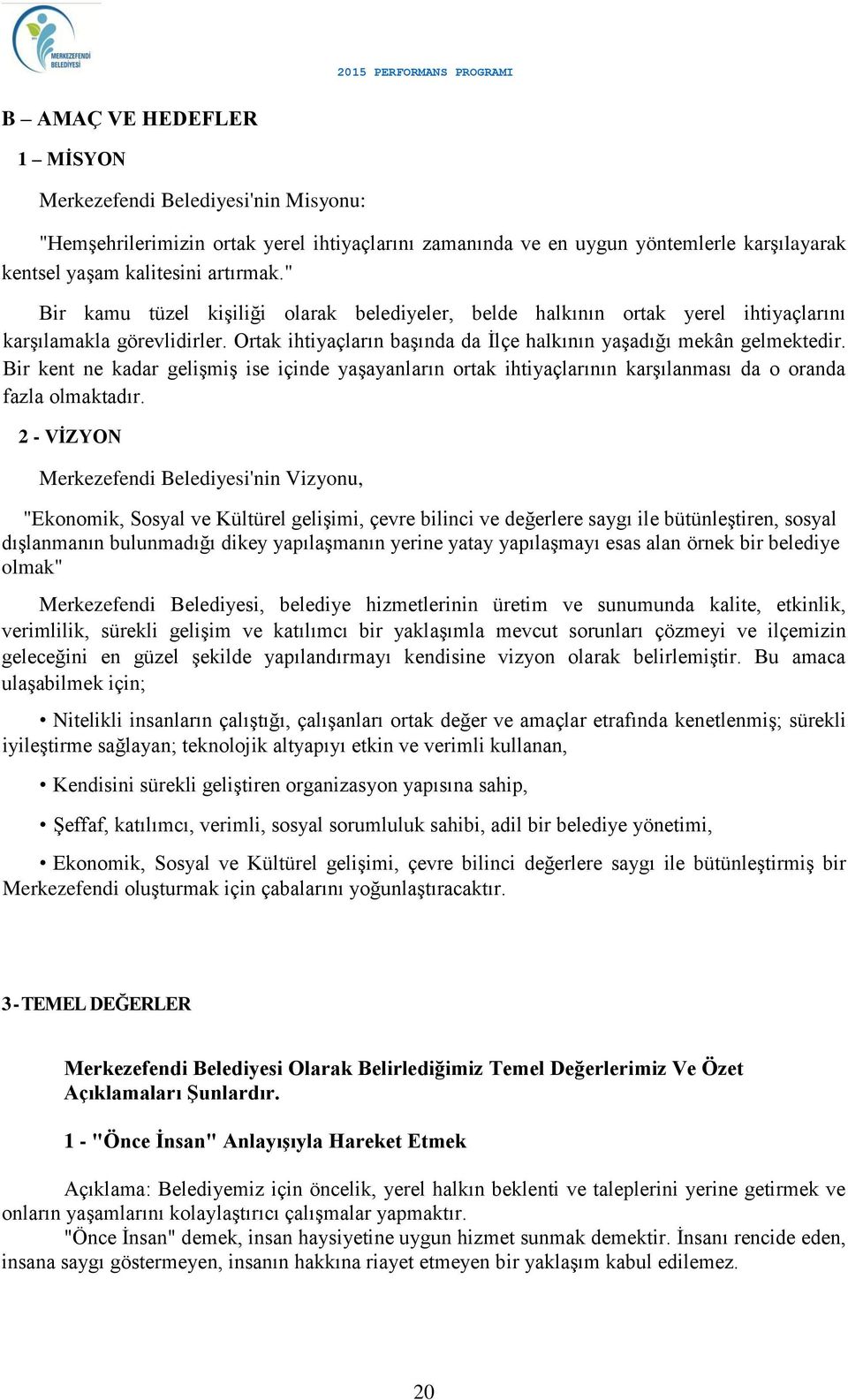 MERKEZEFENDİ BELEDİYESİ

2015 PERFORMANS PROGRAMI

B – AMAÇ VE HEDEFLER

1 – MİSYON

Merkezefendi Belediyesi'nin Misyonu:

"Hemşehrilerimizin ortak yerel ihtiyaçlarını zamanında ve en uygun yöntemlerle karşılayarak kentsel yaşam kalitesini artırmak."

Bir kamu tüzel kişiliği olarak belediyeler, belde halkının ortak yerel ihtiyaçlarını karşılamakla görevlidirler. Ortak ihtiyaçların başında da İlçe halkının yaşadığı mekân gelmektedir. Bir kent ne kadar gelişmiş ise içinde yaşayanların ortak ihtiyaçlarının karşılanması da o oranda fazla olmaktadır.

2 - VİZYON

Merkezefendi Belediyesi'nin Vizyonu,

"Ekonomik, Sosyal ve Kültürel gelişimi, çevre bilinci ve değerlere saygı ile bütünleştiren, sosyal dışlanmanın bulunmadığı dikey yapılaşmanın yerine yatay yapılaşmayı esas alan örnek bir belediye olmak"

Merkezefendi Belediyesi, belediye hizmetlerinin üretim ve sunumunda kalite, etkinlik, verimlilik, sürekli gelişim ve katılımcı bir yaklaşımla mevcut sorunları çözmeyi ve ilçemizin geleceğini en güzel şekilde yapılandırmayı kendisine vizyon olarak belirlemiştir. Bu amaca ulaşabilmek için;

• Nitelikli insanların çalıştığı, çalışanları ortak değer ve amaçlar etrafında kenetlenmiş; sürekli iyileştirme sağlayan; teknolojik altyapıyı etkin ve verimli kullanan,

• Kendisini sürekli geliştiren organizasyon yapısına sahip,

• Şeffaf, katılımcı, verimli, sosyal sorumluluk sahibi, adil bir belediye yönetimi,

• Ekonomik, Sosyal ve Kültürel gelişimi, çevre bilinci değerlere saygı ile bütünleştirmiş bir Merkezefendi oluşturmak için çabalarını yoğunlaştıracaktır.

3- TEMEL DEĞERLER

Merkezefendi Belediyesi Olarak Belirlediğimiz Temel Değerlerimiz Ve Özet Açıklamaları Şunlardır.

1 - "Önce İnsan" Anlayışıyla Hareket Etmek

Açıklama: Belediyemiz için öncelik, yerel halkın beklenti ve taleplerini yerine getirmek ve onların yaşamlarını kolaylaştırıcı çalışmalar yapmaktır.
"Önce İnsan" demek, insan haysiyetine uygun hizmet sunmak demektir. İnsanı rencide eden, insana saygı göstermeyen, insanın hakkına riayet etmeyen bir yaklaşım kabul edilemez.

20